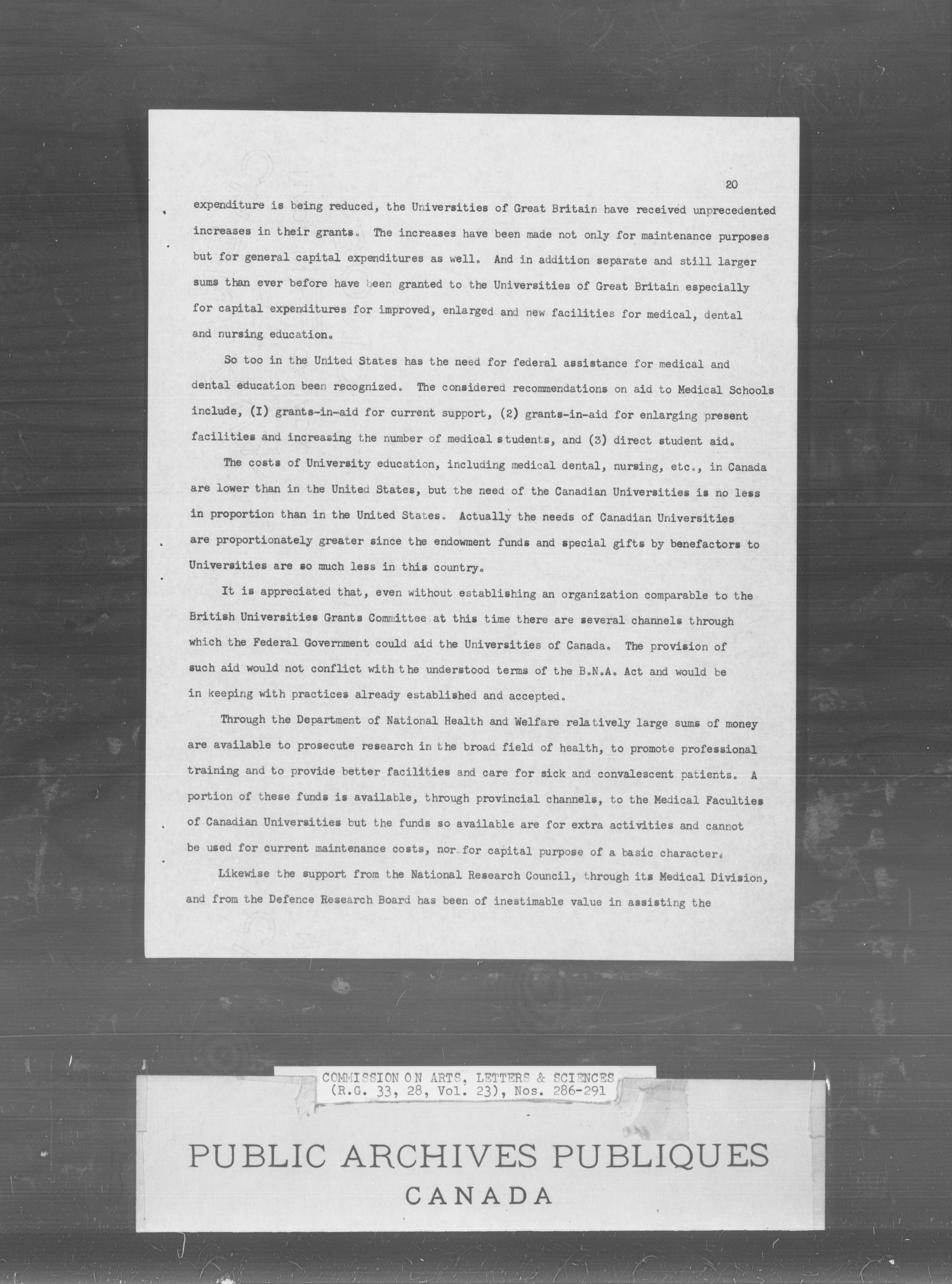 20

expenditure is being reduced, the Universities of Great Britain have received unprecedented increases in their grants. The increases have been made not only for maintenance purposes but for general capital expenditures as well. And in addition separate and still larger sums than ever before have been granted to the Universities of Great Britain especially for capital expenditures for improved, enlarged and new facilities for medical, dental and nursing education.

So too in the United States has the need for federal assistance for medical and dental education been recognized. The considered recommendations on aid to Medical Schools include, (I) grants-in-aid for current support, (2) grants-in-aid for enlarging present facilities and increasing the number of medical students, and (3) direct student aid.

The costs of University education, including medical dental, nursing, etc., in Canada are lower than in the United States, but the need of the Canadian Universities is no less in proportion than in the United States. Actually the needs of Canadian Universities are proportionately greater since the endowment funds and special gifts by benefactors to Universities are so much less in this country.

It is appreciated that, even without establishing an organization comparable to the British Universities Grants Committee at this time there are several channels through which the Federal Government could aid the Universities of Canada. The provision of such aid would not conflict with the understood terms of the B.N.A. Act and would be in keeping with practices already established and accepted.

Through the Department of National Health and Welfare relatively large sums of money are available to prosecute research in the broad field of health, to promote professional training and to provide better facilities and care for sick and convalescent patients. A portion of these funds is available, through provincial channels, to the Medical Faculties of Canadian Universities but the funds so available are for extra activities and cannot be used for current maintenance costs, nor for capital purpose of a basic character.

Likewise the support from the National Research Council, through its Medical Division, and from the Defence Research Board has been of inestimable value in assisting the

COMMISSION ON ARTS, LETTERS & SCIENCES
(R.G. 33, 28, Vol. 23), Nos. 286-291

PUBLIC ARCHIVES PUBLIQUES
CANADA